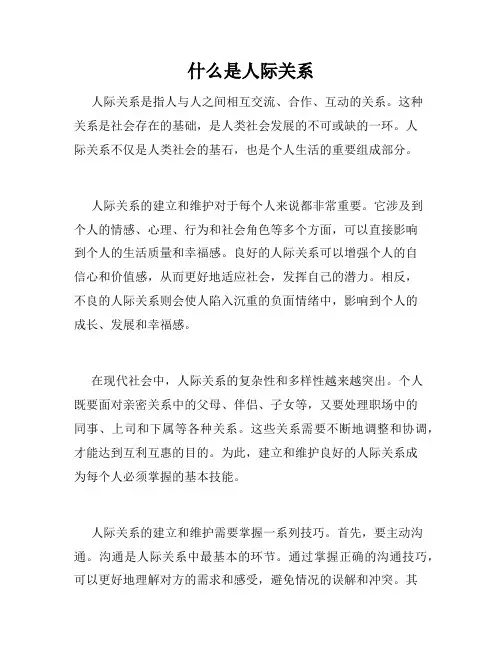 什么是人际关系

人际关系是指人与人之间相互交流、合作、互动的关系。这种关系是社会存在的基础，是人类社会发展的不可或缺的一环。人际关系不仅是人类社会的基石，也是个人生活的重要组成部分。

人际关系的建立和维护对于每个人来说都非常重要。它涉及到个人的情感、心理、行为和社会角色等多个方面，可以直接影响到个人的生活质量和幸福感。良好的人际关系可以增强个人的自信心和价值感，从而更好地适应社会，发挥自己的潜力。相反，不良的人际关系则会使人陷入沉重的负面情绪中，影响到个人的成长、发展和幸福感。

在现代社会中，人际关系的复杂性和多样性越来越突出。个人既要面对亲密关系中的父母、伴侣、子女等，又要处理职场中的同事、上司和下属等各种关系。这些关系需要不断地调整和协调，才能达到互利互惠的目的。为此，建立和维护良好的人际关系成为每个人必须掌握的基本技能。

人际关系的建立和维护需要掌握一系列技巧。首先，要主动沟通。沟通是人际关系中最基本的环节。通过掌握正确的沟通技巧，可以更好地理解对方的需求和感受，避免情况的误解和冲突。其